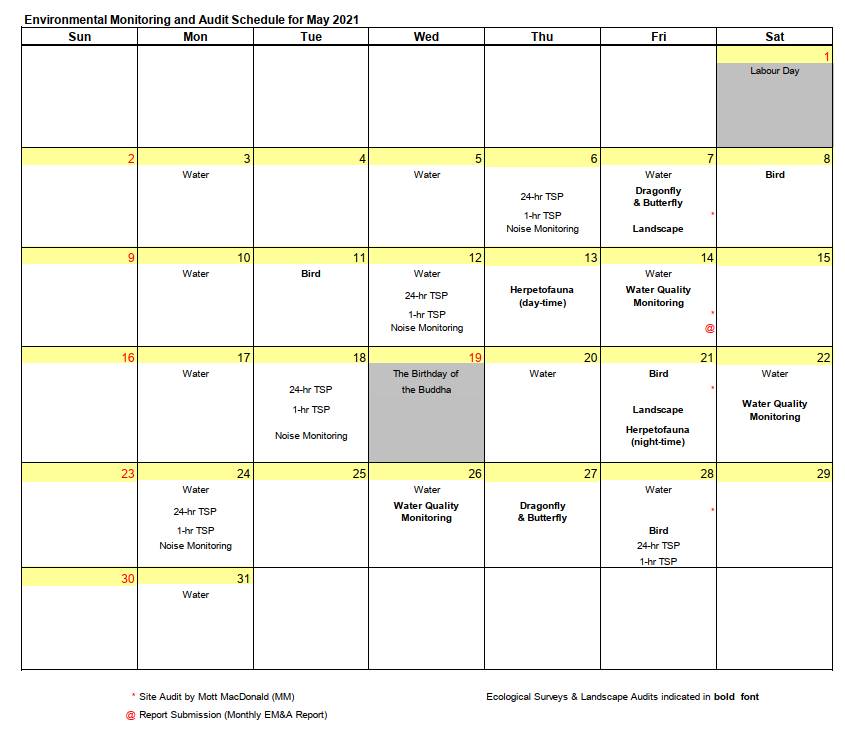 Environmental Monitoring and Audit Schedule for May 2021

| Sun | Mon | Tue | Wed | Thu | Fri | Sat |
|---|---|---|---|---|---|---|
| | | | | | | 1 Labour Day |
| 2 | 3 Water | 4 | 5 Water | 6 24-hr TSP 1-hr TSP Noise Monitoring | 7 Water Dragonfly & Butterfly * Landscape | 8 Bird |
| 9 | 10 Water | 11 Bird | 12 Water 24-hr TSP 1-hr TSP Noise Monitoring | 13 Herpetofauna (day-time) | 14 Water Water Quality Monitoring * @ | 15 |
| 16 | 17 Water | 18 24-hr TSP 1-hr TSP Noise Monitoring | 19 The Birthday of the Buddha | 20 Water | 21 Bird * Landscape Herpetofauna (night-time) | 22 Water Water Quality Monitoring |
| 23 | 24 Water 24-hr TSP 1-hr TSP Noise Monitoring | 25 | 26 Water Water Quality Monitoring | 27 Dragonfly & Butterfly | 28 Water * Bird 24-hr TSP 1-hr TSP | 29 |
| 30 | 31 Water | | | | | |

* Site Audit by Mott MacDonald (MM)
@ Report Submission (Monthly EM&A Report)

Ecological Surveys & Landscape Audits indicated in bold font